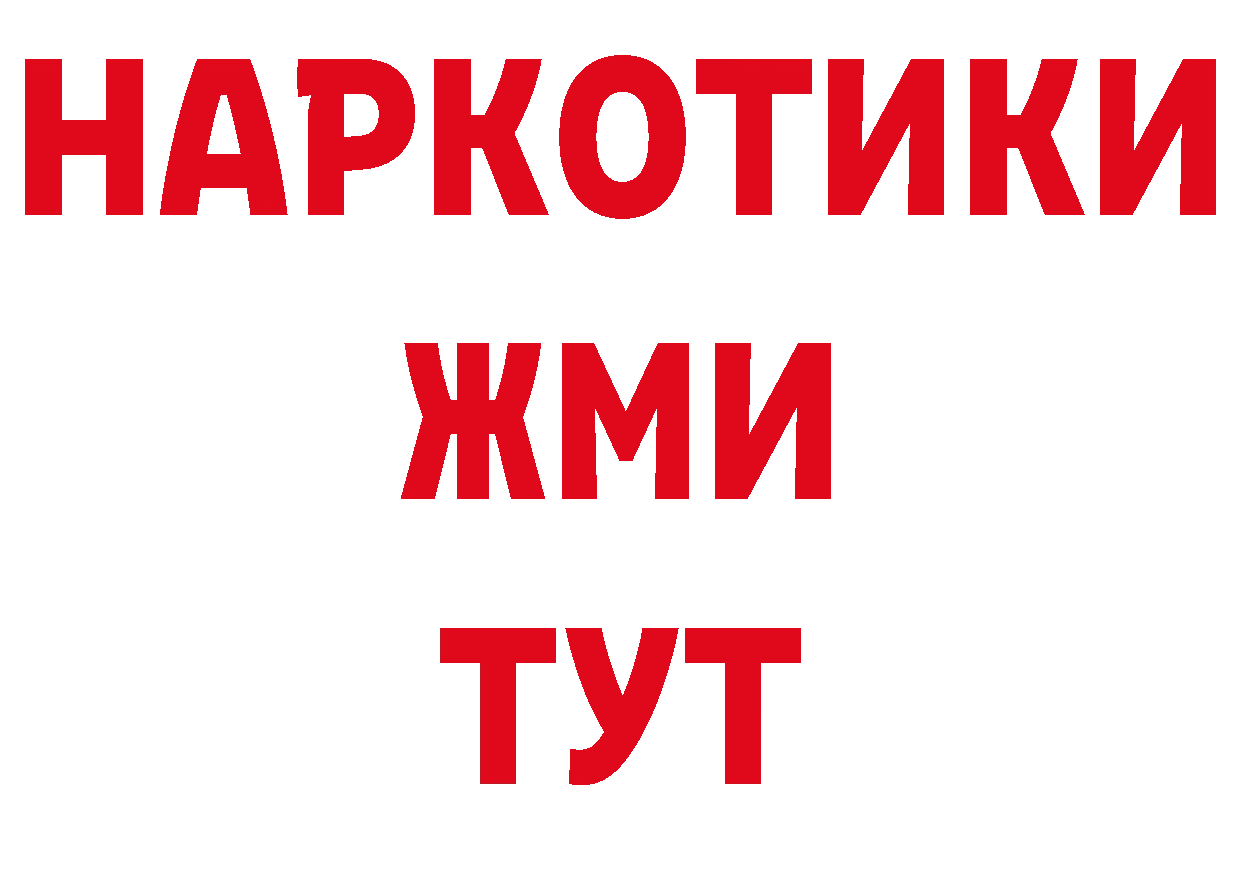 НАРКОТИКИ
ЖМИ
ТУТ